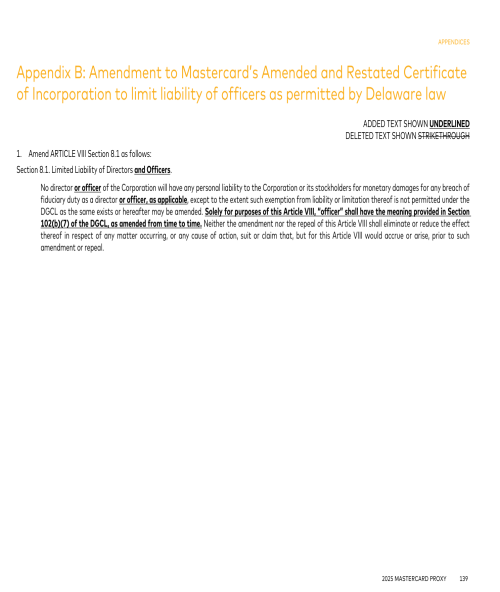 APPENDICES

Appendix B: Amendment to Mastercard's Amended and Restated Certificate of Incorporation to limit liability of officers as permitted by Delaware law

ADDED TEXT SHOWN UNDERLINED
DELETED TEXT SHOWN STRIKETHROUGH

1. Amend ARTICLE VIII Section 8.1 as follows:

Section 8.1. Limited Liability of Directors and Officers.

No director or officer of the Corporation will have any personal liability to the Corporation or its stockholders for monetary damages for any breach of fiduciary duty as a director or officer, as applicable, except to the extent such exemption from liability or limitation thereof is not permitted under the DGCL as the same exists or hereafter may be amended. Solely for purposes of this Article VIII, "officer" shall have the meaning provided in Section 102(b)(7) of the DGCL, as amended from time to time. Neither the amendment nor the repeal of this Article VIII shall eliminate or reduce the effect thereof in respect of any matter occurring, or any cause of action, suit or claim that, but for this Article VIII would accrue or arise, prior to such amendment or repeal.

2025 MASTERCARD PROXY 139